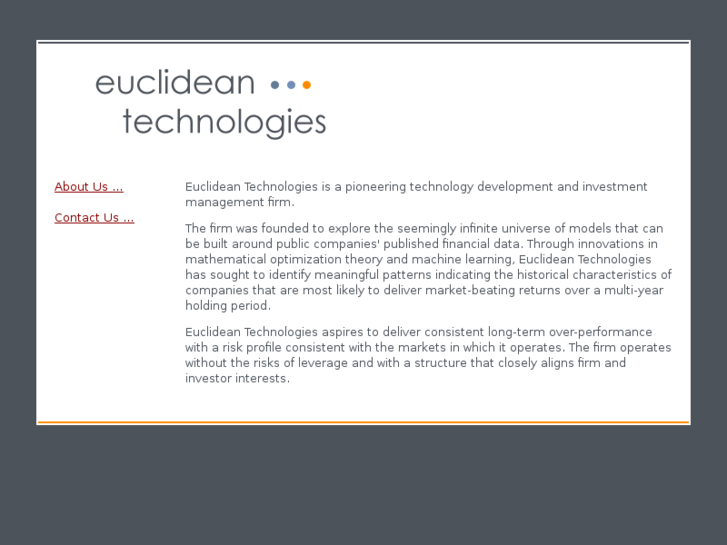 euclidean
technologies

About Us ...

Contact Us ...

Euclidean Technologies is a pioneering technology development and investment management firm.

The firm was founded to explore the seemingly infinite universe of models that can be built around public companies' published financial data. Through innovations in mathematical optimization theory and machine learning, Euclidean Technologies has sought to identify meaningful patterns indicating the historical characteristics of companies that are most likely to deliver market-beating returns over a multi-year holding period.

Euclidean Technologies aspires to deliver consistent long-term over-performance with a risk profile consistent with the markets in which it operates. The firm operates without the risks of leverage and with a structure that closely aligns firm and investor interests.